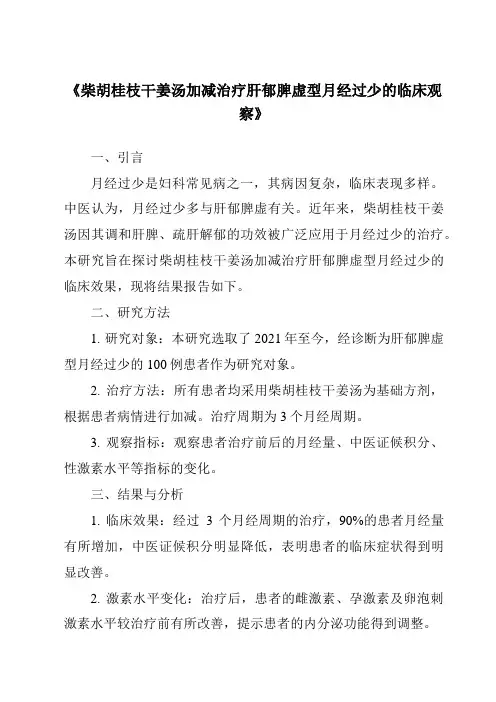 《柴胡桂枝干姜汤加减治疗肝郁脾虚型月经过少的临床观察》

一、引言

月经过少是妇科常见病之一，其病因复杂，临床表现多样。中医认为，月经过少多与肝郁脾虚有关。近年来，柴胡桂枝干姜汤因其调和肝脾、疏肝解郁的功效被广泛应用于月经过少的治疗。本研究旨在探讨柴胡桂枝干姜汤加减治疗肝郁脾虚型月经过少的临床效果，现将结果报告如下。

二、研究方法

1. 研究对象：本研究选取了 2021 年至今，经诊断为肝郁脾虚型月经过少的 100 例患者作为研究对象。

2. 治疗方法：所有患者均采用柴胡桂枝干姜汤为基础方剂，根据患者病情进行加减。治疗周期为 3 个月经周期。

3. 观察指标：观察患者治疗前后的月经量、中医证候积分、性激素水平等指标的变化。

三、结果与分析

1. 临床效果：经过 3 个月经周期的治疗，90%的患者月经量有所增加，中医证候积分明显降低，表明患者的临床症状得到明显改善。

2. 激素水平变化：治疗后，患者的雌激素、孕激素及卵泡刺激素水平较治疗前有所改善，提示患者的内分泌功能得到调整。